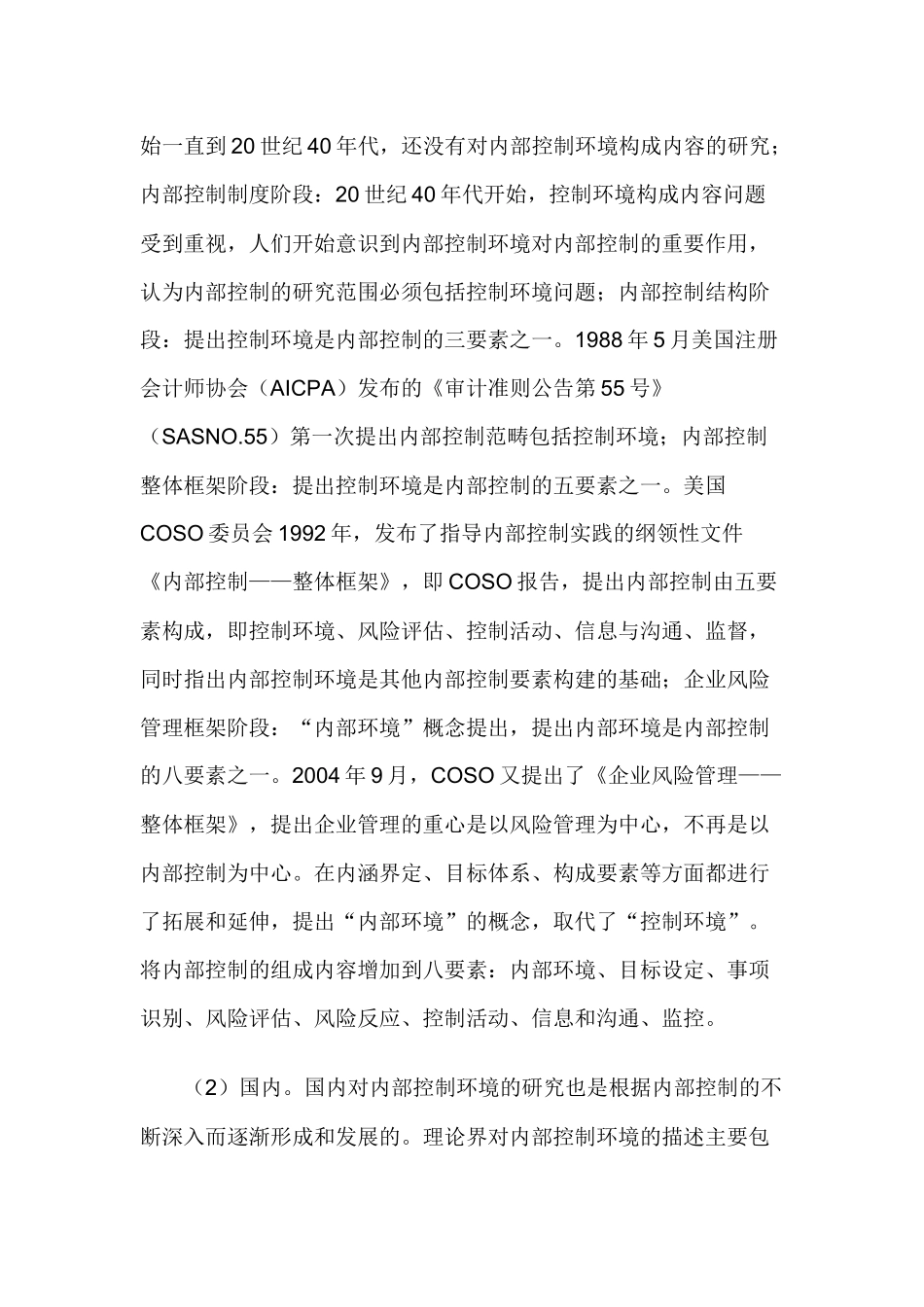 始一直到20世纪40年代，还没有对内部控制环境构成内容的研究；内部控制制度阶段：20世纪40年代开始，控制环境构成内容问题受到重视，人们开始意识到内部控制环境对内部控制的重要作用，认为内部控制的研究范围必须包括控制环境问题；内部控制结构阶段：提出控制环境是内部控制的三要素之一。1988年5月美国注册会计师协会（AICPA）发布的《审计准则公告第55号》（SASNO.55）第一次提出内部控制范畴包括控制环境；内部控制整体框架阶段：提出控制环境是内部控制的五要素之一。美国COSO委员会1992年，发布了指导内部控制实践的纲领性文件《内部控制——整体框架》，即COSO报告，提出内部控制由五要素构成，即控制环境、风险评估、控制活动、信息与沟通、监督，同时指出内部控制环境是其他内部控制要素构建的基础；企业风险管理框架阶段：“内部环境”概念提出，提出内部环境是内部控制的八要素之一。2004年9月，COSO又提出了《企业风险管理——整体框架》，提出企业管理的重心是以风险管理为中心，不再是以内部控制为中心。在内涵界定、目标体系、构成要素等方面都进行了拓展和延伸，提出“内部环境”的概念，取代了“控制环境”。将内部控制的组成内容增加到八要素：内部环境、目标设定、事项识别、风险评估、风险反应、控制活动、信息和沟通、监控。

（2）国内。国内对内部控制环境的研究也是根据内部控制的不断深入而逐渐形成和发展的。理论界对内部控制环境的描述主要包